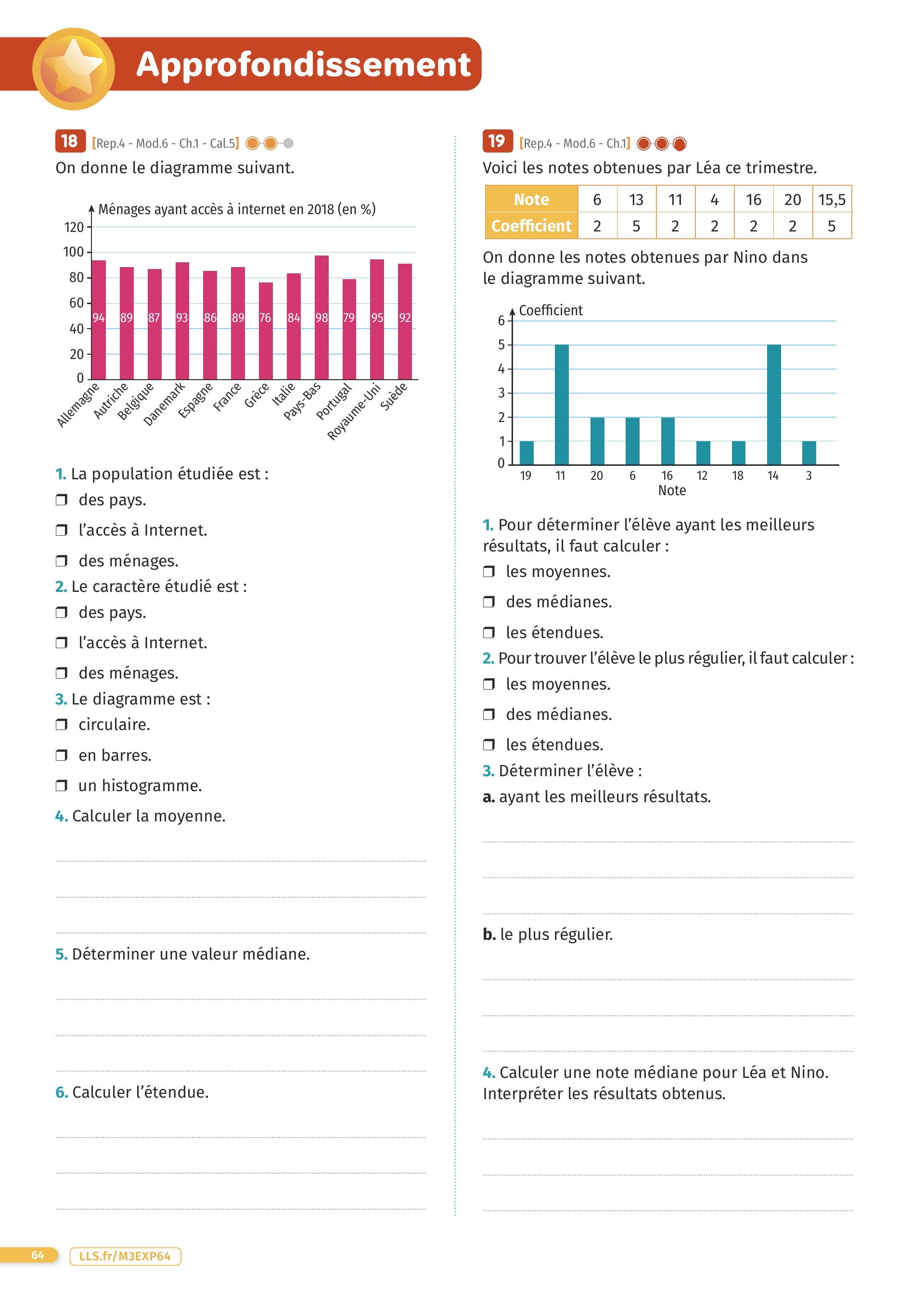 Approfondissement

18 [Rep.4 - Mod.6 - Ch.1 - Cal.5]

On donne le diagramme suivant.

Ménages ayant accès à internet en 2018 (en %)

120
100
80
60
40
20
0

94 89 87 93 86 89 76 84 98 79 95 92

Allemagne Autriche Belgique Danemark Espagne France Grèce Italie Pays-Bas Portugal Royaume-Uni Suède

1. La population étudiée est :
❒ des pays.
❒ l'accès à Internet.
❒ des ménages.
2. Le caractère étudié est :
❒ des pays.
❒ l'accès à Internet.
❒ des ménages.
3. Le diagramme est :
❒ circulaire.
❒ en barres.
❒ un histogramme.
4. Calculer la moyenne.

5. Déterminer une valeur médiane.

6. Calculer l'étendue.

19 [Rep.4 - Mod.6 - Ch.1]

Voici les notes obtenues par Léa ce trimestre.

| Note | 6 | 13 | 11 | 4 | 16 | 20 | 15,5 |
|---|---|---|---|---|---|---|---|
| Coefficient | 2 | 5 | 2 | 2 | 2 | 2 | 5 |

On donne les notes obtenues par Nino dans le diagramme suivant.

Coefficient
6
5
4
3
2
1
0
19 11 20 6 16 12 18 14 3
Note

1. Pour déterminer l'élève ayant les meilleurs résultats, il faut calculer :
❒ les moyennes.
❒ des médianes.
❒ les étendues.
2. Pour trouver l'élève le plus régulier, il faut calculer :
❒ les moyennes.
❒ des médianes.
❒ les étendues.
3. Déterminer l'élève :
a. ayant les meilleurs résultats.

b. le plus régulier.

4. Calculer une note médiane pour Léa et Nino. Interpréter les résultats obtenus.

64 LLS.fr/M3EXP64